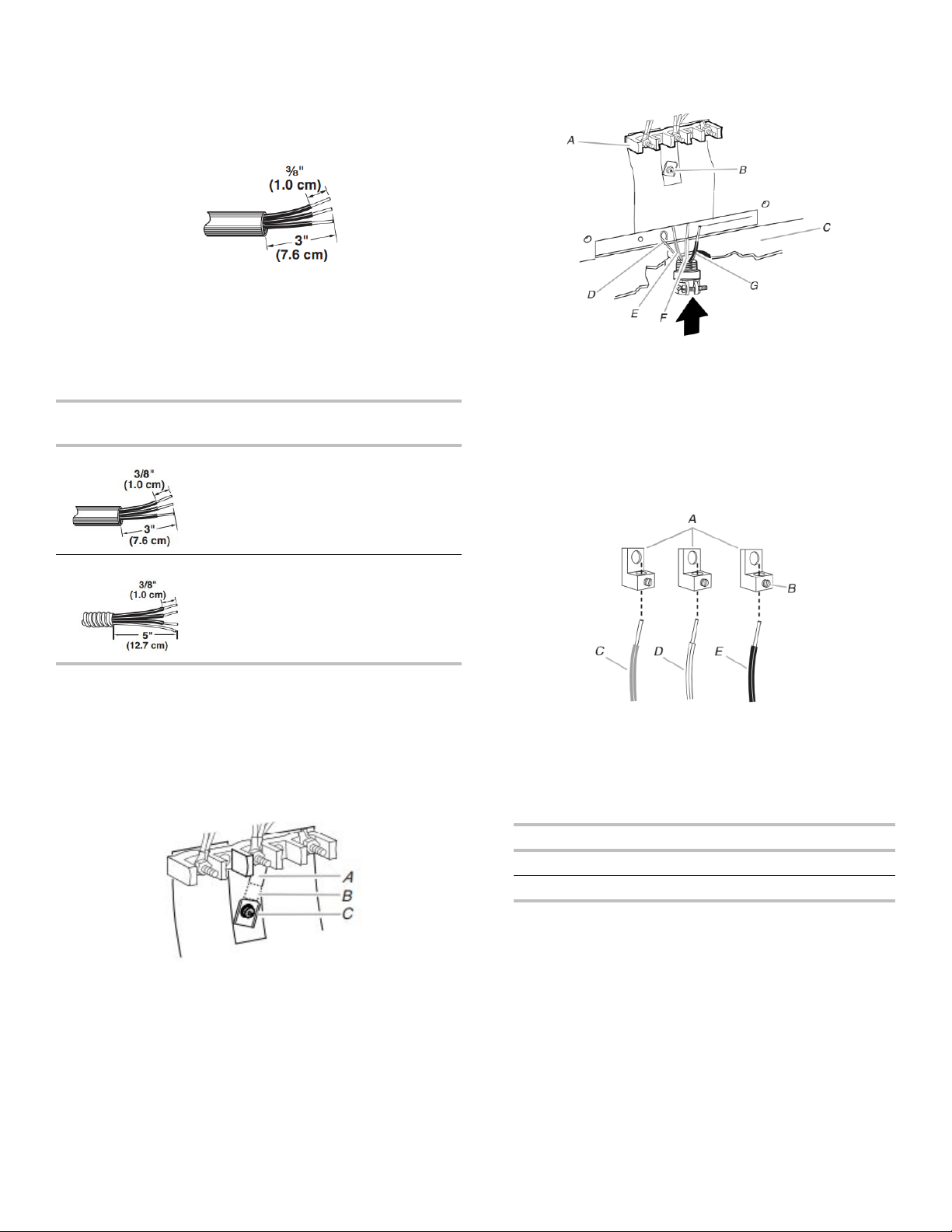 ⅜"
(1.0 cm)
3"
(7.6 cm)

3/8"
(1.0 cm)
3"
(7.6 cm)

3/8"
(1.0 cm)
5"
(12.7 cm)

A
B
C

A
B
C
D
E
F
G

A
B
C
D
E